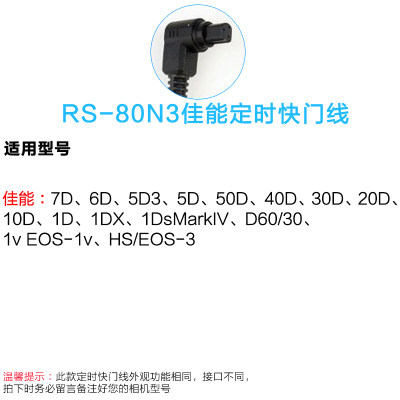 RS-80N3佳能定时快门线

适用型号

佳能：7D、6D、5D3、5D、50D、40D、30D、20D、10D、1D、1DX、1DsMarkIV、D60/30、1v EOS-1v、HS/EOS-3

温馨提示：此款定时快门线外观功能相同，接口不同，拍下时务必留言备注好您的相机型号